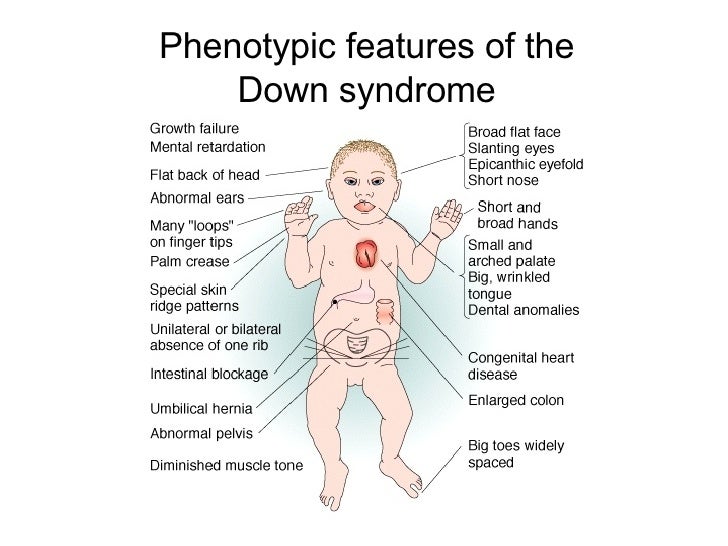 Phenotypic features of the Down syndrome

Growth failure
Mental retardation
Flat back of head
Abnormal ears
Many "loops" on finger tips
Palm crease
Special skin ridge patterns
Unilateral or bilateral absence of one rib
Intestinal blockage
Umbilical hernia
Abnormal pelvis
Diminished muscle tone

Broad flat face
Slanting eyes
Epicanthic eyefold
Short nose
Short and broad hands
Small and arched palate
Big, wrinkled tongue
Dental anomalies
Congenital heart disease
Enlarged colon
Big toes widely spaced